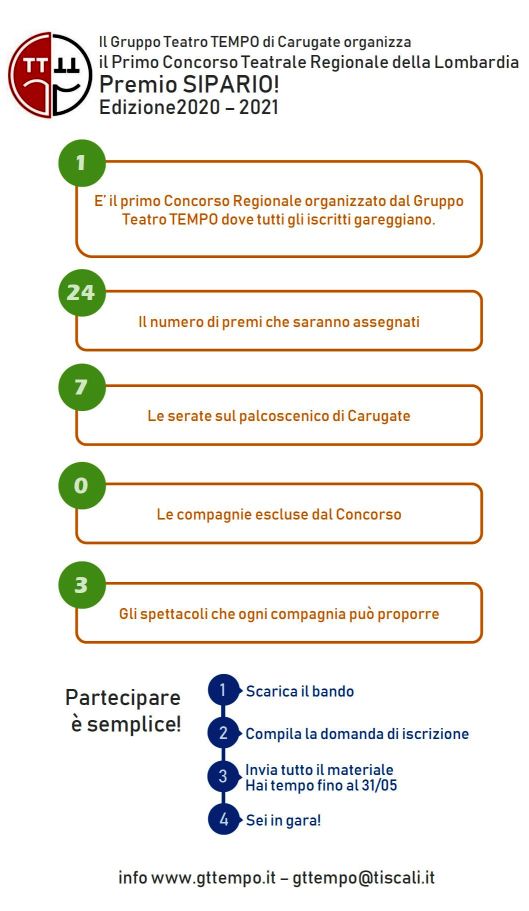 TT TT

Il Gruppo Teatro TEMPO di Carugate organizza
il Primo Concorso Teatrale Regionale della Lombardia
Premio SIPARIO!
Edizione2020 – 2021

1
E' il primo Concorso Regionale organizzato dal Gruppo Teatro TEMPO dove tutti gli iscritti gareggiano.

24
Il numero di premi che saranno assegnati

7
Le serate sul palcoscenico di Carugate

0
Le compagnie escluse dal Concorso

3
Gli spettacoli che ogni compagnia può proporre

Partecipare è semplice!

1 Scarica il bando
2 Compila la domanda di iscrizione
3 Invia tutto il materiale
Hai tempo fino al 31/05
4 Sei in gara!

info www.gttempo.it – gttempo@tiscali.it